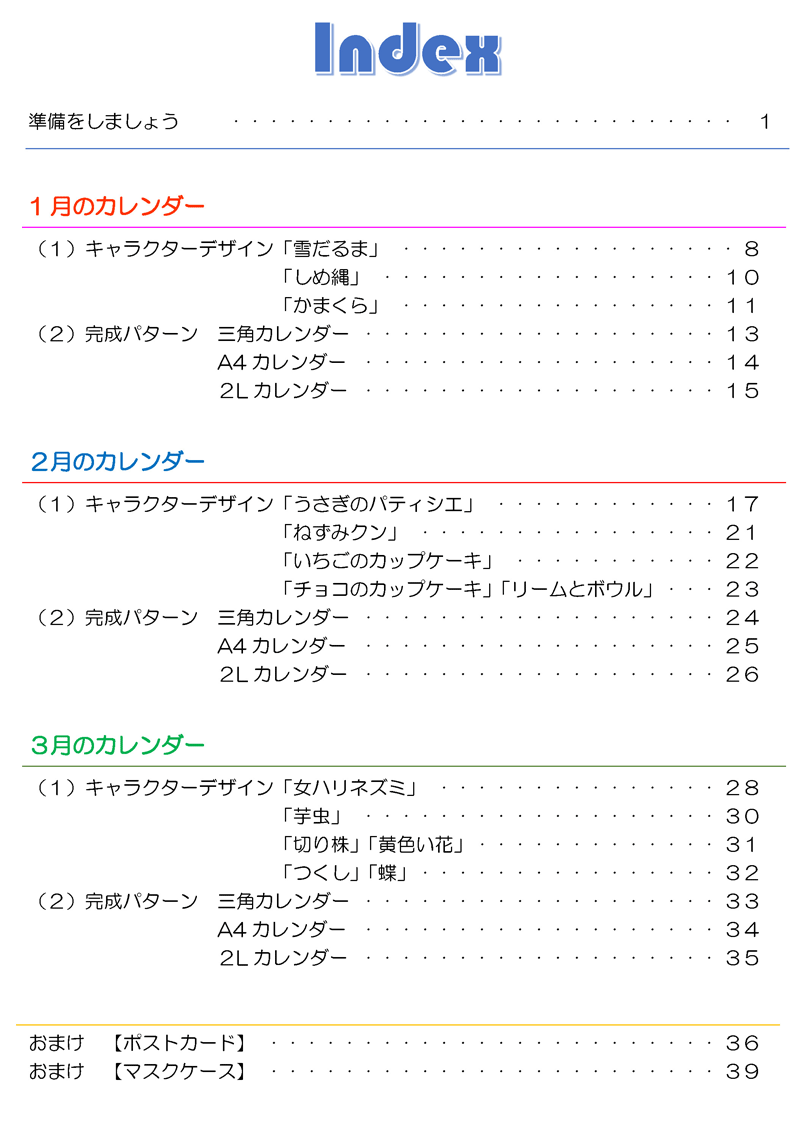 Index

準備をしましょう 1

1月のカレンダー

（1）キャラクターデザイン「雪だるま」 8
「しめ縄」 10
「かまくら」 11
（2）完成パターン 三角カレンダー 13
A4カレンダー 14
2Lカレンダー 15

2月のカレンダー

（1）キャラクターデザイン「うさぎのパティシエ」 17
「ねずみクン」 21
「いちごのカップケーキ」 22
「チョコのカップケーキ」「リームとボウル」 23
（2）完成パターン 三角カレンダー 24
A4カレンダー 25
2Lカレンダー 26

3月のカレンダー

（1）キャラクターデザイン「女ハリネズミ」 28
「芋虫」 30
「切り株」「黄色い花」 31
「つくし」「蝶」 32
（2）完成パターン 三角カレンダー 33
A4カレンダー 34
2Lカレンダー 35

おまけ 【ポストカード】 36
おまけ 【マスクケース】 39